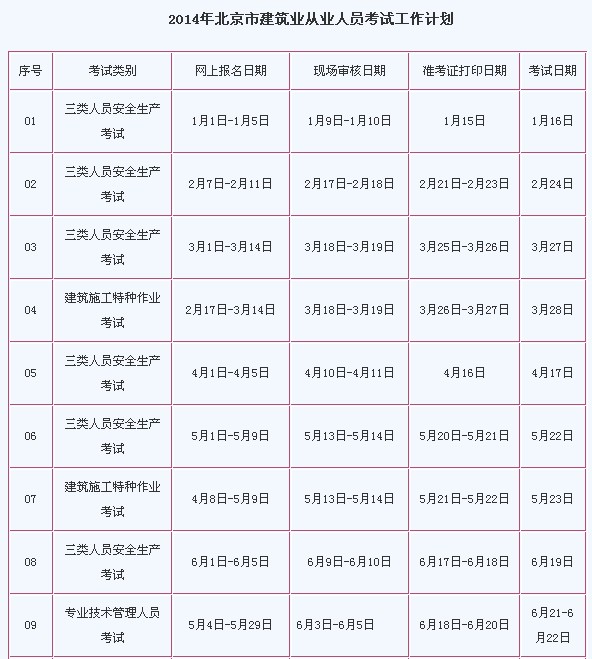 2014年北京市建筑业从业人员考试工作计划

| 序号 | 考试类别 | 网上报名日期 | 现场审核日期 | 准考证打印日期 | 考试日期 |
|---|---|---|---|---|---|
| 01 | 三类人员安全生产考试 | 1月1日-1月5日 | 1月9日-1月10日 | 1月15日 | 1月16日 |
| 02 | 三类人员安全生产考试 | 2月7日-2月11日 | 2月17日-2月18日 | 2月21日-2月23日 | 2月24日 |
| 03 | 三类人员安全生产考试 | 3月1日-3月14日 | 3月18日-3月19日 | 3月25日-3月26日 | 3月27日 |
| 04 | 建筑施工特种作业考试 | 2月17日-3月14日 | 3月18日-3月19日 | 3月26日-3月27日 | 3月28日 |
| 05 | 三类人员安全生产考试 | 4月1日-4月5日 | 4月10日-4月11日 | 4月16日 | 4月17日 |
| 06 | 三类人员安全生产考试 | 5月1日-5月9日 | 5月13日-5月14日 | 5月20日-5月21日 | 5月22日 |
| 07 | 建筑施工特种作业考试 | 4月8日-5月9日 | 5月13日-5月14日 | 5月21日-5月22日 | 5月23日 |
| 08 | 三类人员安全生产考试 | 6月1日-6月5日 | 6月9日-6月10日 | 6月17日-6月18日 | 6月19日 |
| 09 | 专业技术管理人员考试 | 5月4日-5月29日 | 6月3日-6月5日 | 6月18日-6月20日 | 6月21-6月22日 |